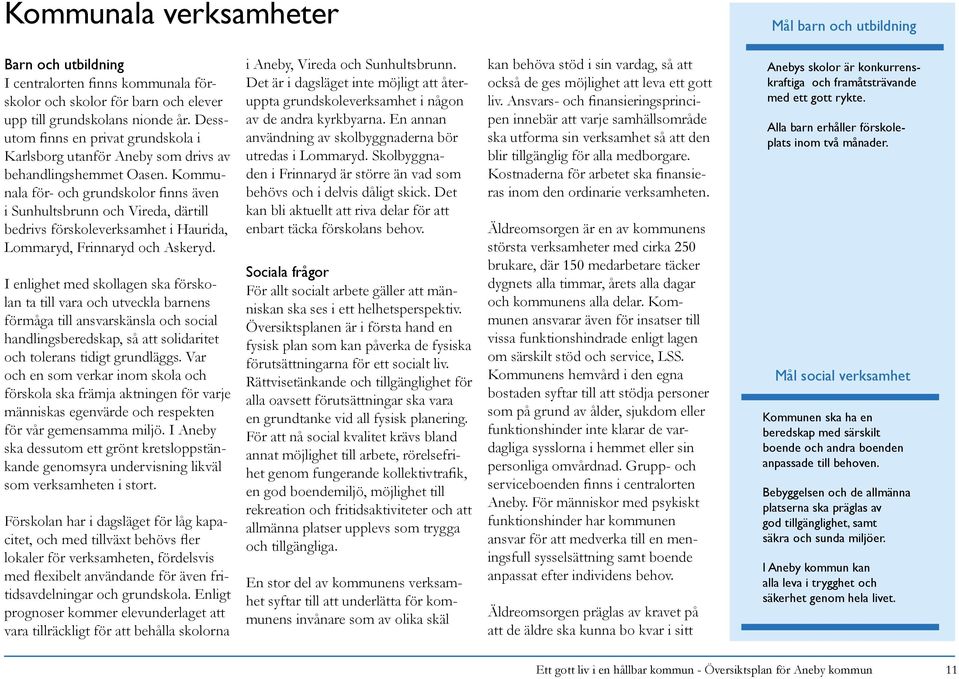 Kommunala verksamheter

Barn och utbildning
I centralorten finns kommunala förskolor och skolor för barn och elever upp till grundskolans nionde år. Dessutom finns en privat grundskola i Karlsborg utanför Aneby som drivs av behandlingshemmet Oasen. Kommunala för- och grundskolor finns även i Sunhultsbrunn och Vireda, därtill bedrivs förskoleverksamhet i Haurida, Lommaryd, Frinnaryd och Askeryd.

I enlighet med skollagen ska förskolan ta till vara och utveckla barnens förmåga till ansvarskänsla och social handlingsberedskap, så att solidaritet och tolerans tidigt grundläggs. Var och en som verkar inom skola och förskola ska främja aktningen för varje människas egenvärde och respekten för vår gemensamma miljö. I Aneby ska dessutom ett grönt kretsloppstänkande genomsyra undervisning likväl som verksamheten i stort.

Förskolan har i dagsläget för låg kapacitet, och med tillväxt behövs fler lokaler för verksamheten, fördelsvis med flexibelt användande för även fritidsavdelningar och grundskola. Enligt prognoser kommer elevunderlaget att vara tillräckligt för att behålla skolorna i Aneby, Vireda och Sunhultsbrunn. Det är i dagsläget inte möjligt att återuppta grundskoleverksamhet i någon av de andra kyrkbyarna. En annan användning av skolbyggnaderna bör utredas i Lommaryd. Skolbyggnaden i Frinnaryd är större än vad som behövs och i delvis dåligt skick. Det kan bli aktuellt att riva delar för att enbart täcka förskolans behov.

Sociala frågor
För allt socialt arbete gäller att människan ska ses i ett helhetsperspektiv. Översiktsplanen är i första hand en fysisk plan som kan påverka de fysiska förutsättningarna för ett socialt liv. Rättvisetänkande och tillgänglighet för alla oavsett förutsättningar ska vara en grundtanke vid all fysisk planering. För att nå social kvalitet krävs bland annat möjlighet till arbete, rörelsefrihet genom fungerande kollektivtrafik, en god boendemiljö, möjlighet till rekreation och fritidsaktiviteter och att allmänna platser upplevs som trygga och tillgängliga.

En stor del av kommunens verksamhet syftar till att underlätta för kommunens invånare som av olika skäl kan behöva stöd i sin vardag, så att också de ges möjlighet att leva ett gott liv. Ansvars- och finansieringsprincipen innebär att varje samhällsområde ska utforma sin verksamhet så att den blir tillgänglig för alla medborgare. Kostnaderna för arbetet ska finansieras inom den ordinarie verksamheten.

Äldreomsorgen är en av kommunens största verksamheter med cirka 250 brukare, där 150 medarbetare täcker dygnets alla timmar, årets alla dagar och kommunens alla delar. Kommunen ansvarar även för insatser till vissa funktionshindrade enligt lagen om särskilt stöd och service, LSS. Kommunens hemvård i den egna bostaden syftar till att stödja personer som på grund av ålder, sjukdom eller funktionshinder inte klarar de vardagliga sysslorna i hemmet eller sin personliga omvårdnad. Grupp- och serviceboenden finns i centralorten Aneby. För människor med psykiskt funktionshinder har kommunen ansvar för att medverka till en meningsfull sysselsättning samt boende anpassat efter individens behov.

Äldreomsorgen präglas av kravet på att de äldre ska kunna bo kvar i sitt

Mål barn och utbildning

Anebys skolor är konkurrenskraftiga och framåtsträvande med ett gott rykte.

Alla barn erhåller förskoleplats inom två månader.

Mål social verksamhet

Kommunen ska ha en beredskap med särskilt boende och andra boenden anpassade till behoven.

Bebyggelsen och de allmänna platserna ska präglas av god tillgänglighet, samt säkra och sunda miljöer.

I Aneby kommun kan alla leva i trygghet och säkerhet genom hela livet.

Ett gott liv i en hållbar kommun - Översiktsplan för Aneby kommun 11